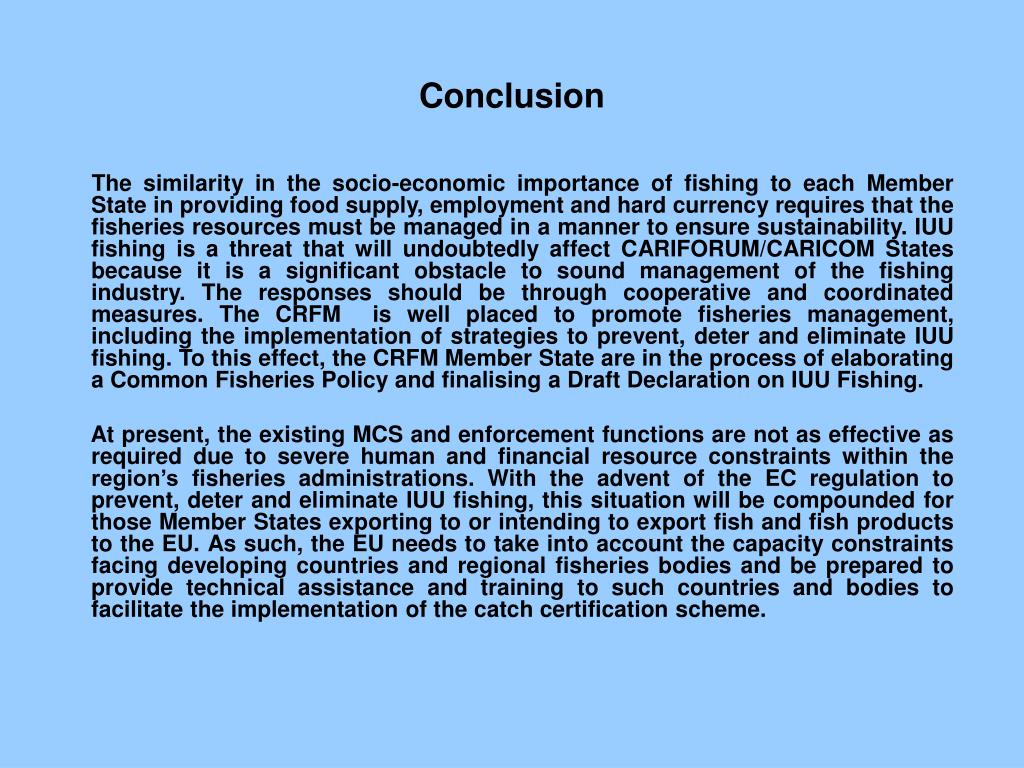 Conclusion

The similarity in the socio-economic importance of fishing to each Member State in providing food supply, employment and hard currency requires that the fisheries resources must be managed in a manner to ensure sustainability. IUU fishing is a threat that will undoubtedly affect CARIFORUM/CARICOM States because it is a significant obstacle to sound management of the fishing industry. The responses should be through cooperative and coordinated measures. The CRFM is well placed to promote fisheries management, including the implementation of strategies to prevent, deter and eliminate IUU fishing. To this effect, the CRFM Member State are in the process of elaborating a Common Fisheries Policy and finalising a Draft Declaration on IUU Fishing.

At present, the existing MCS and enforcement functions are not as effective as required due to severe human and financial resource constraints within the region's fisheries administrations. With the advent of the EC regulation to prevent, deter and eliminate IUU fishing, this situation will be compounded for those Member States exporting to or intending to export fish and fish products to the EU. As such, the EU needs to take into account the capacity constraints facing developing countries and regional fisheries bodies and be prepared to provide technical assistance and training to such countries and bodies to facilitate the implementation of the catch certification scheme.